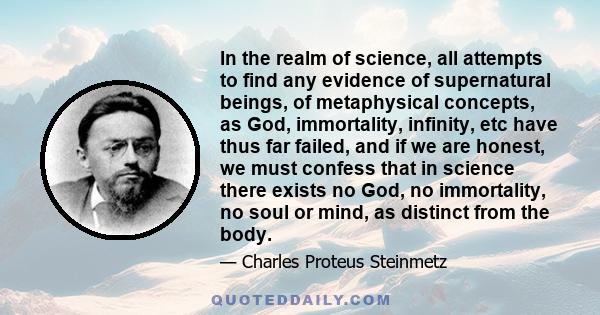 In the realm of science, all attempts to find any evidence of supernatural beings, of metaphysical concepts, as God, immortality, infinity, etc have thus far failed, and if we are honest, we must confess that in science there exists no God, no immortality, no soul or mind, as distinct from the body.

— Charles Proteus Steinmetz

QUOTEDDAILY.COM